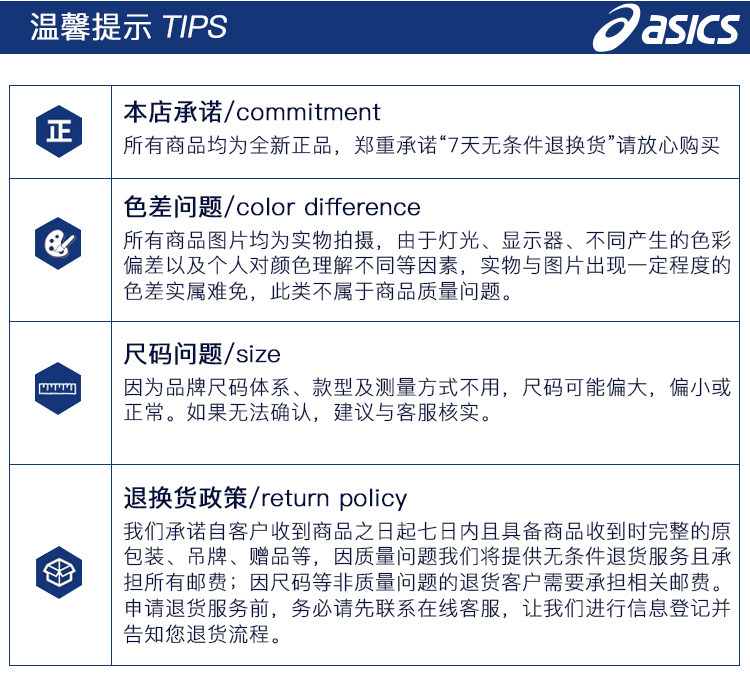 温馨提示 TIPS

asics

正

本店承诺/commitment

所有商品均为全新正品，郑重承诺“7天无条件退换货”请放心购买

色差问题/color difference

所有商品图片均为实物拍摄，由于灯光、显示器、不同产生的色彩偏差以及个人对颜色理解不同等因素，实物与图片出现一定程度的色差实属难免，此类不属于商品质量问题。

尺码问题/size

因为品牌尺码体系、款型及测量方式不用，尺码可能偏大，偏小或正常。如果无法确认，建议与客服核实。

退换货政策/return policy

我们承诺自客户收到商品之日起七日内且具备商品收到时完整的原包装、吊牌、赠品等，因质量问题我们将提供无条件退货服务且承担所有邮费；因尺码等非质量问题的退货客户需要承担相关邮费。申请退货服务前，务必请先联系在线客服，让我们进行信息登记并告知您退货流程。